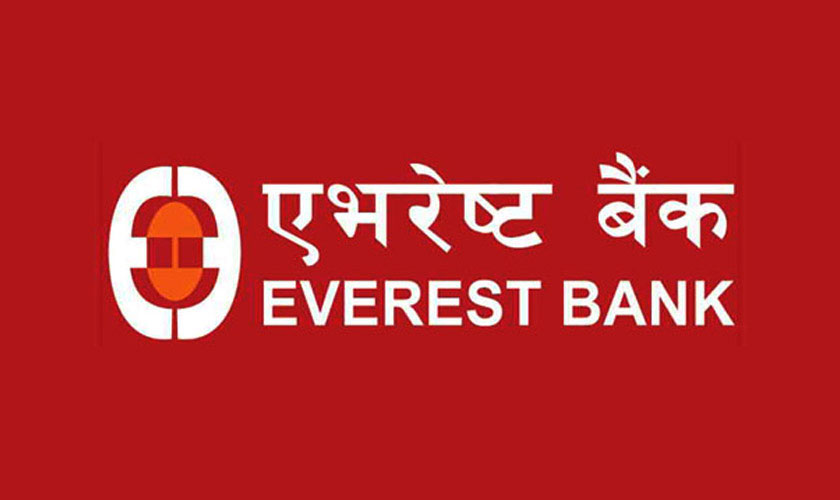 एभरेष्ट बैंक
EVEREST BANK